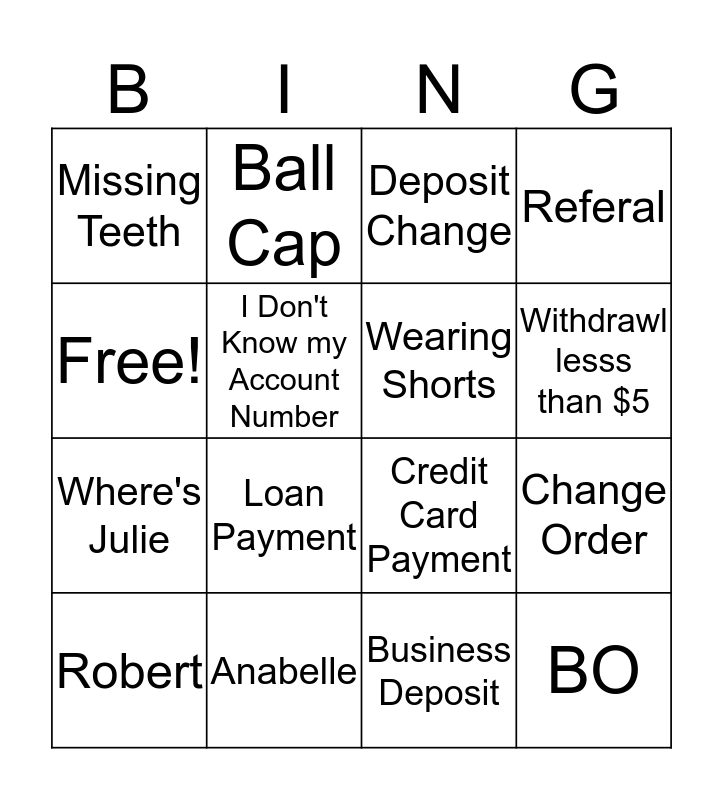 | B | I | N | G |
|---|---|---|---|
| Missing Teeth | Ball Cap | Deposit Change | Referal |
| Free! | I Don't Know my Account Number | Wearing Shorts | Withdrawl lesss than $5 |
| Where's Julie | Loan Payment | Credit Card Payment | Change Order |
| Robert | Anabelle | Business Deposit | BO |